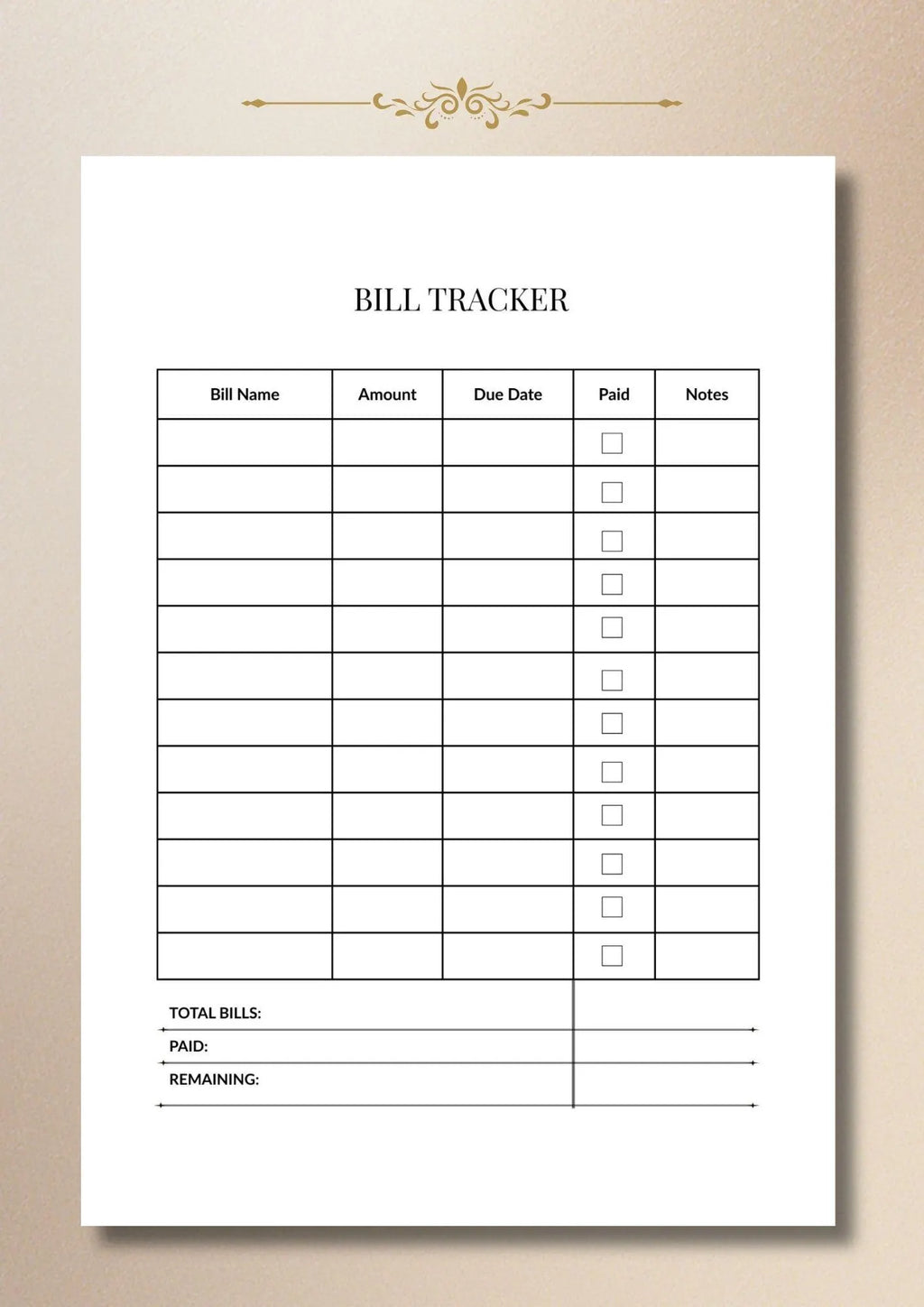 BILL TRACKER

| Bill Name | Amount | Due Date | Paid | Notes |
|---|---|---|---|---|
| | | | ☐ | |
| | | | ☐ | |
| | | | ☐ | |
| | | | ☐ | |
| | | | ☐ | |
| | | | ☐ | |
| | | | ☐ | |
| | | | ☐ | |
| | | | ☐ | |
| | | | ☐ | |
| | | | ☐ | |
| | | | ☐ | |

TOTAL BILLS:

PAID:

REMAINING: